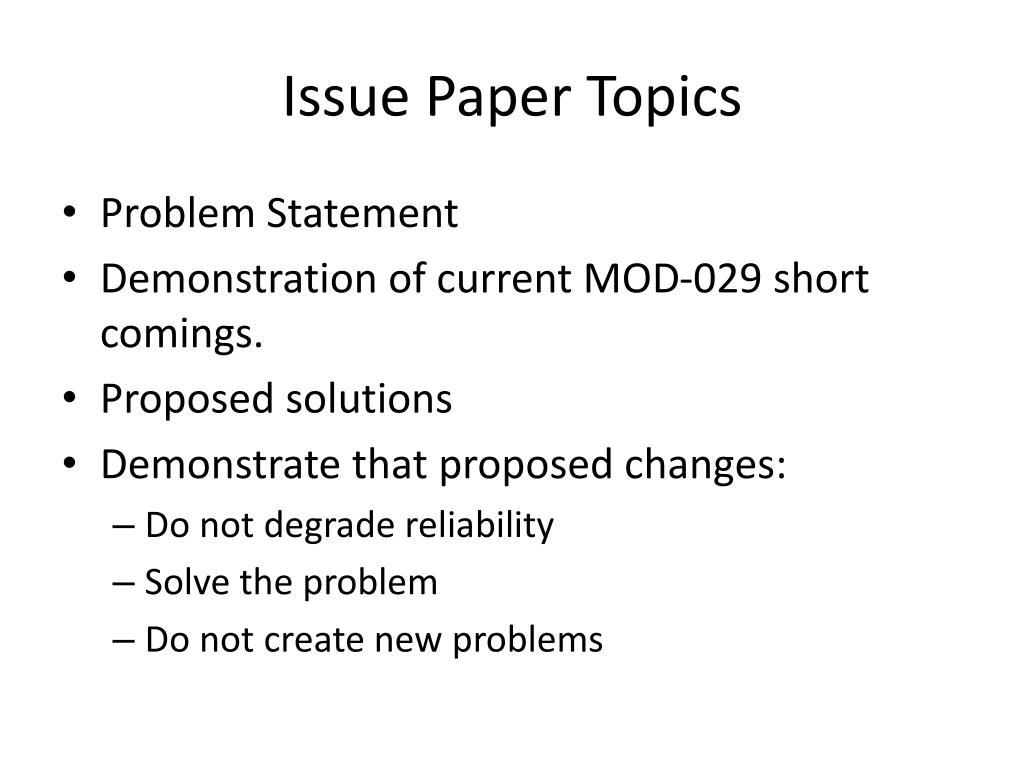 Issue Paper Topics

• Problem Statement
• Demonstration of current MOD-029 short comings.
• Proposed solutions
• Demonstrate that proposed changes:
– Do not degrade reliability
– Solve the problem
– Do not create new problems